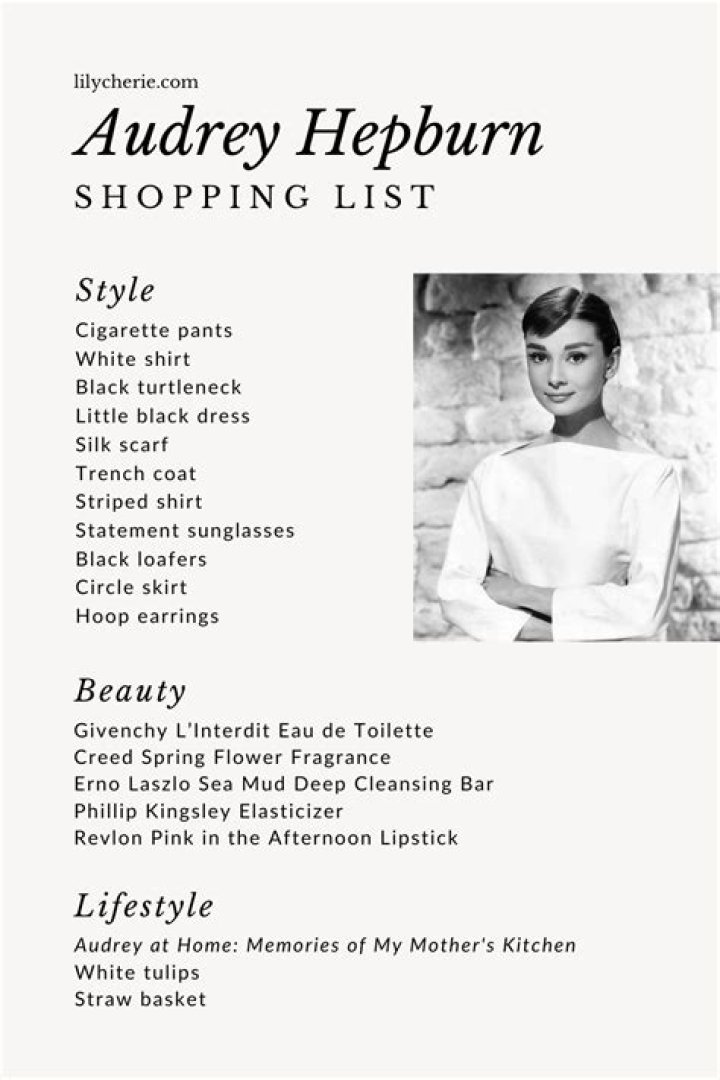 lilycherie.com

Audrey Hepburn
SHOPPING LIST

Style
Cigarette pants
White shirt
Black turtleneck
Little black dress
Silk scarf
Trench coat
Striped shirt
Statement sunglasses
Black loafers
Circle skirt
Hoop earrings

Beauty
Givenchy L'Interdit Eau de Toilette
Creed Spring Flower Fragrance
Erno Laszlo Sea Mud Deep Cleansing Bar
Phillip Kingsley Elasticizer
Revlon Pink in the Afternoon Lipstick

Lifestyle
Audrey at Home: Memories of My Mother's Kitchen
White tulips
Straw basket